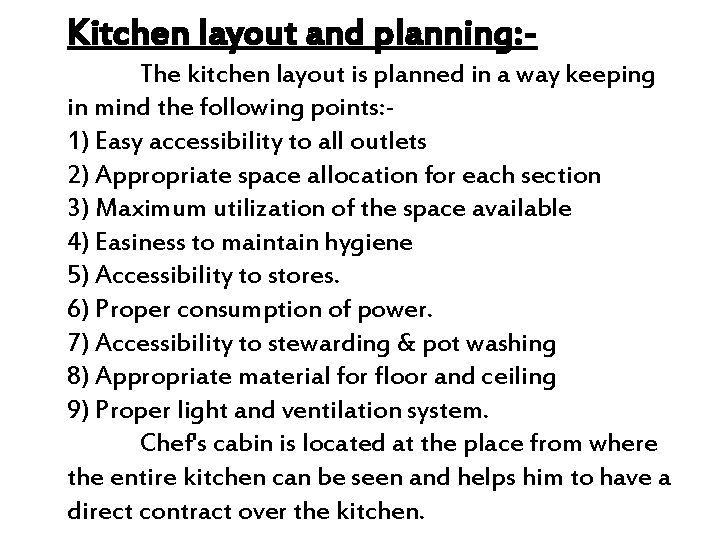 Kitchen layout and planning:-

The kitchen layout is planned in a way keeping in mind the following points:-
1) Easy accessibility to all outlets
2) Appropriate space allocation for each section
3) Maximum utilization of the space available
4) Easiness to maintain hygiene
5) Accessibility to stores.
6) Proper consumption of power.
7) Accessibility to stewarding & pot washing
8) Appropriate material for floor and ceiling
9) Proper light and ventilation system.

Chef's cabin is located at the place from where the entire kitchen can be seen and helps him to have a direct contract over the kitchen.